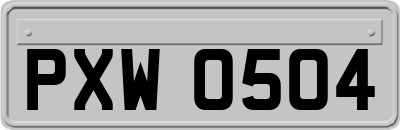 PXW 0504